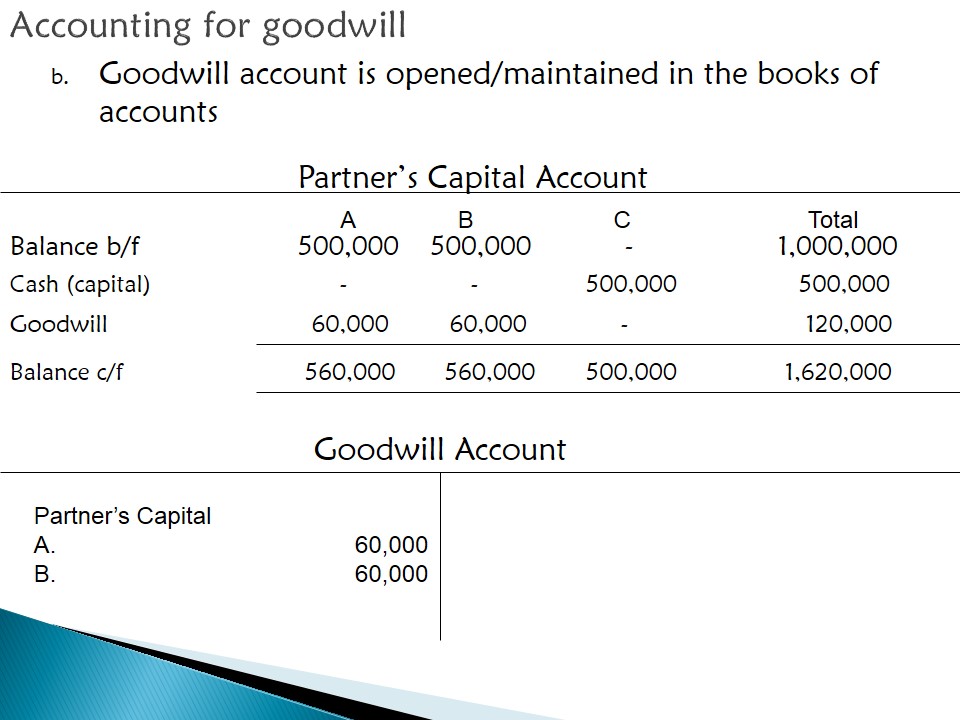 Accounting for goodwill

b. Goodwill account is opened/maintained in the books of accounts

Partner's Capital Account

| | A | B | C | Total |
|---|---|---|---|---|
| Balance b/f | 500,000 | 500,000 | - | 1,000,000 |
| Cash (capital) | - | - | 500,000 | 500,000 |
| Goodwill | 60,000 | 60,000 | - | 120,000 |
| Balance c/f | 560,000 | 560,000 | 500,000 | 1,620,000 |

Goodwill Account

| | | |
|---|---|---|
| Partner's Capital | | |
| A. | 60,000 | |
| B. | 60,000 | |